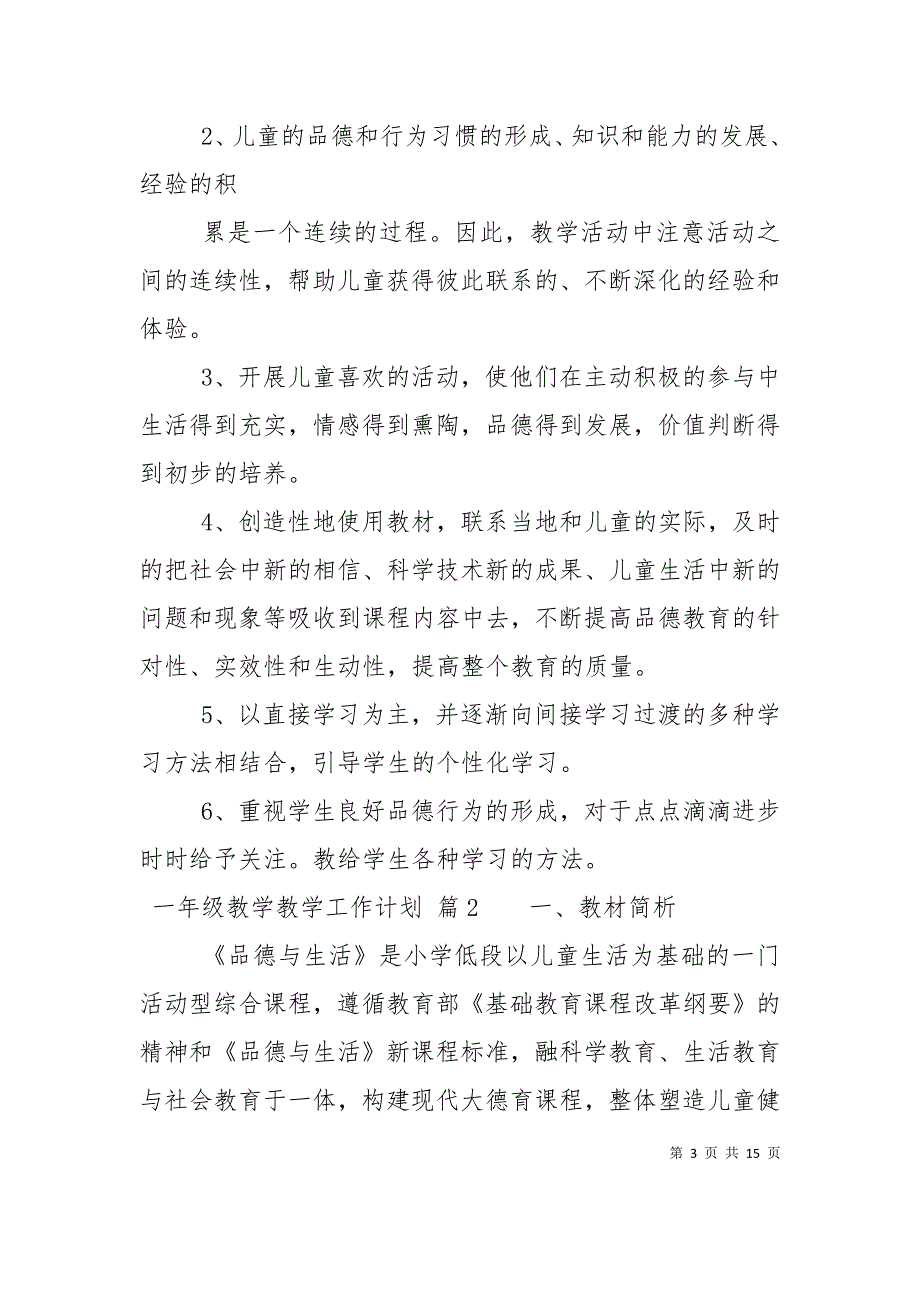 2、儿童的品德和行为习惯的形成、知识和能力的发展、经验的积

累是一个连续的过程。因此，教学活动中注意活动之间的连续性，帮助儿童获得彼此联系的、不断深化的经验和体验。

3、开展儿童喜欢的活动，使他们在主动积极的参与中生活得到充实，情感得到熏陶，品德得到发展，价值判断得到初步的培养。

4、创造性地使用教材，联系当地和儿童的实际，及时的把社会中新的相信、科学技术新的成果、儿童生活中新的问题和现象等吸收到课程内容中去，不断提高品德教育的针对性、实效性和生动性，提高整个教育的质量。

5、以直接学习为主，并逐渐向间接学习过渡的多种学习方法相结合，引导学生的个性化学习。

6、重视学生良好品德行为的形成，对于点点滴滴进步时时给予关注。教给学生各种学习的方法。

一年级教学教学工作计划 篇2 一、教材简析

《品德与生活》是小学低段以儿童生活为基础的一门活动型综合课程，遵循教育部《基础教育课程改革纲要》的精神和《品德与生活》新课程标准，融科学教育、生活教育与社会教育于一体，构建现代大德育课程，整体塑造儿童健

第 3 页 共 15 页